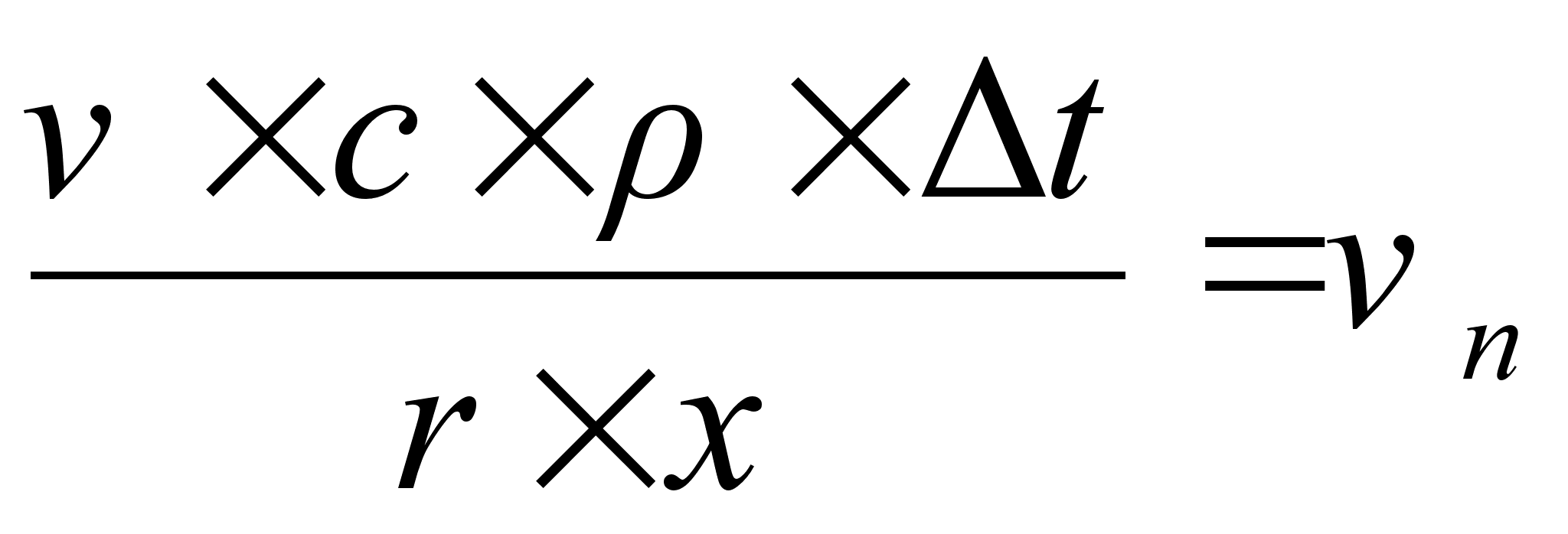 $\frac{v \times c \times \rho \times \Delta t}{r \times x} = v_n$